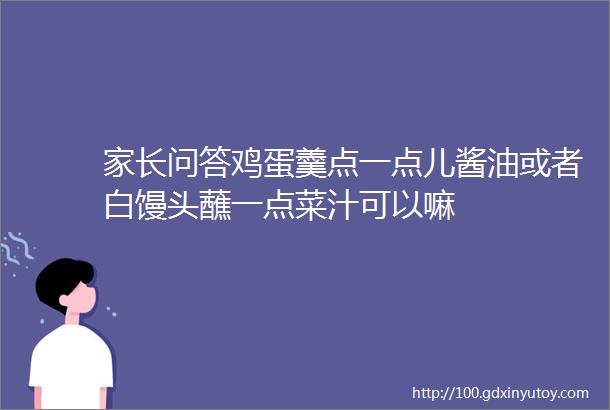 家长问答鸡蛋羹点一点儿酱油或者白馒头蘸一点菜汁可以嘛

http://100.gdxinyutoy.com